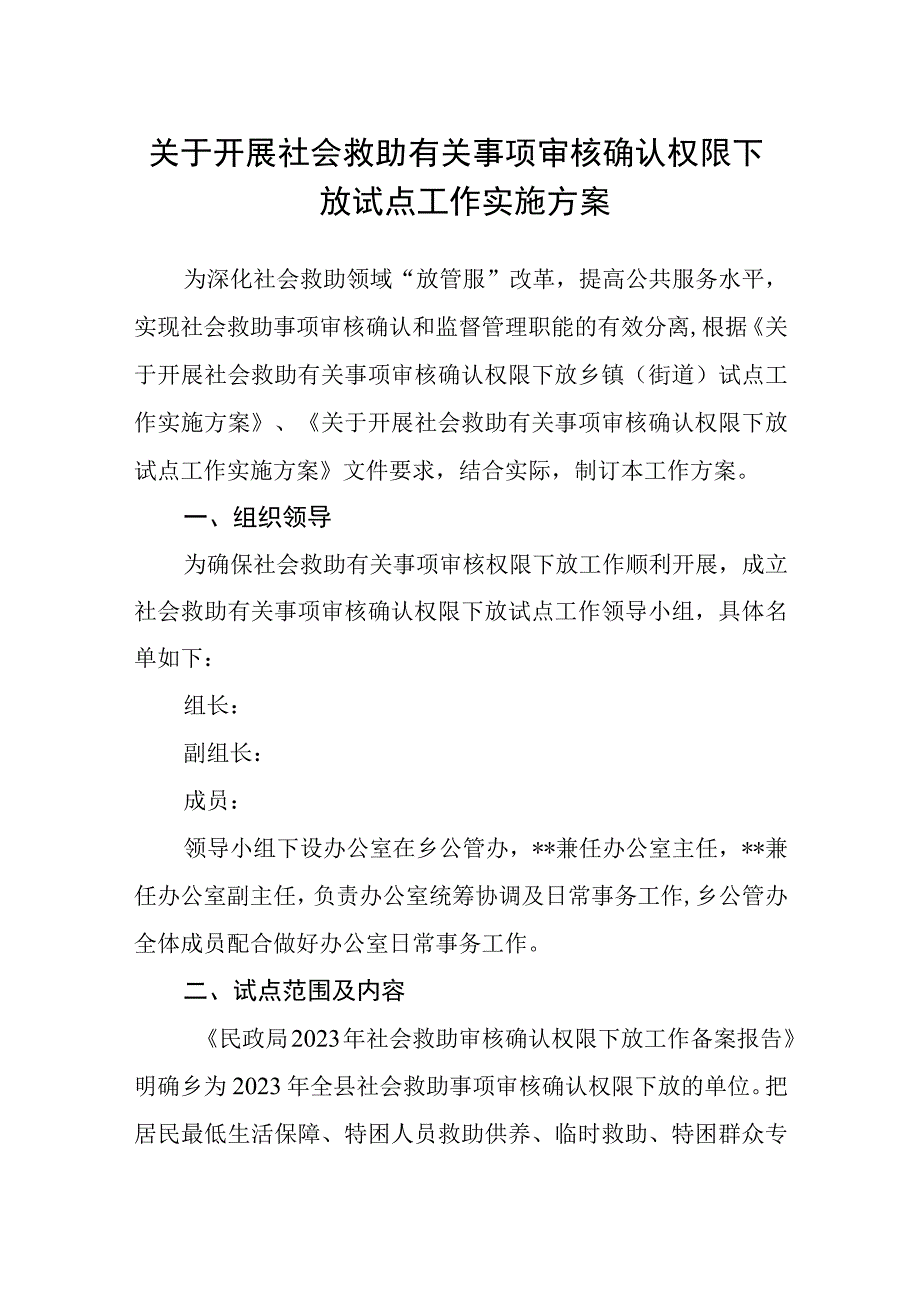 关于开展社会救助有关事项审核确认权限下放试点工作实施方案

为深化社会救助领域“放管服”改革，提高公共服务水平，实现社会救助事项审核确认和监督管理职能的有效分离，根据《关于开展社会救助有关事项审核确认权限下放乡镇（街道）试点工作实施方案》、《关于开展社会救助有关事项审核确认权限下放试点工作实施方案》文件要求，结合实际，制订本工作方案。

一、组织领导

为确保社会救助有关事项审核权限下放工作顺利开展，成立社会救助有关事项审核确认权限下放试点工作领导小组，具体名单如下：

组长：

副组长：

成员：

领导小组下设办公室在乡公管办，**兼任办公室主任，**兼任办公室副主任，负责办公室统筹协调及日常事务工作，乡公管办全体成员配合做好办公室日常事务工作。

二、试点范围及内容

《民政局2023年社会救助审核确认权限下放工作备案报告》明确乡为2023年全县社会救助事项审核确认权限下放的单位。把居民最低生活保障、特困人员救助供养、临时救助、特困群众专